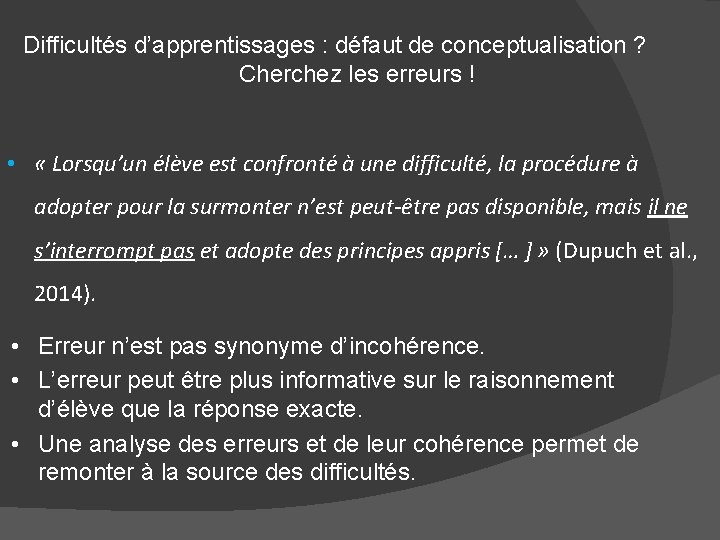 Difficultés d'apprentissages : défaut de conceptualisation ?
Cherchez les erreurs !

• « Lorsqu'un élève est confronté à une difficulté, la procédure à adopter pour la surmonter n'est peut-être pas disponible, mais il ne s'interrompt pas et adopte des principes appris [… ] » (Dupuch et al., 2014).

• Erreur n'est pas synonyme d'incohérence.
• L'erreur peut être plus informative sur le raisonnement d'élève que la réponse exacte.
• Une analyse des erreurs et de leur cohérence permet de remonter à la source des difficultés.